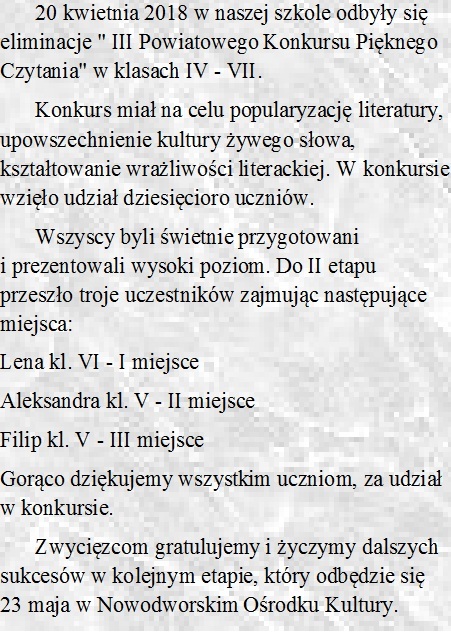 20 kwietnia 2018 w naszej szkole odbyły się eliminacje " III Powiatowego Konkursu Pięknego Czytania" w klasach IV - VII.

Konkurs miał na celu popularyzację literatury, upowszechnienie kultury żywego słowa, kształtowanie wrażliwości literackiej. W konkursie wzięło udział dziesięcioro uczniów.

Wszyscy byli świetnie przygotowani i prezentowali wysoki poziom. Do II etapu przeszło troje uczestników zajmując następujące miejsca:

Lena kl. VI - I miejsce

Aleksandra kl. V - II miejsce

Filip kl. V - III miejsce

Gorąco dziękujemy wszystkim uczniom, za udział w konkursie.

Zwycięzcom gratulujemy i życzymy dalszych sukcesów w kolejnym etapie, który odbędzie się 23 maja w Nowodworskim Ośrodku Kultury.